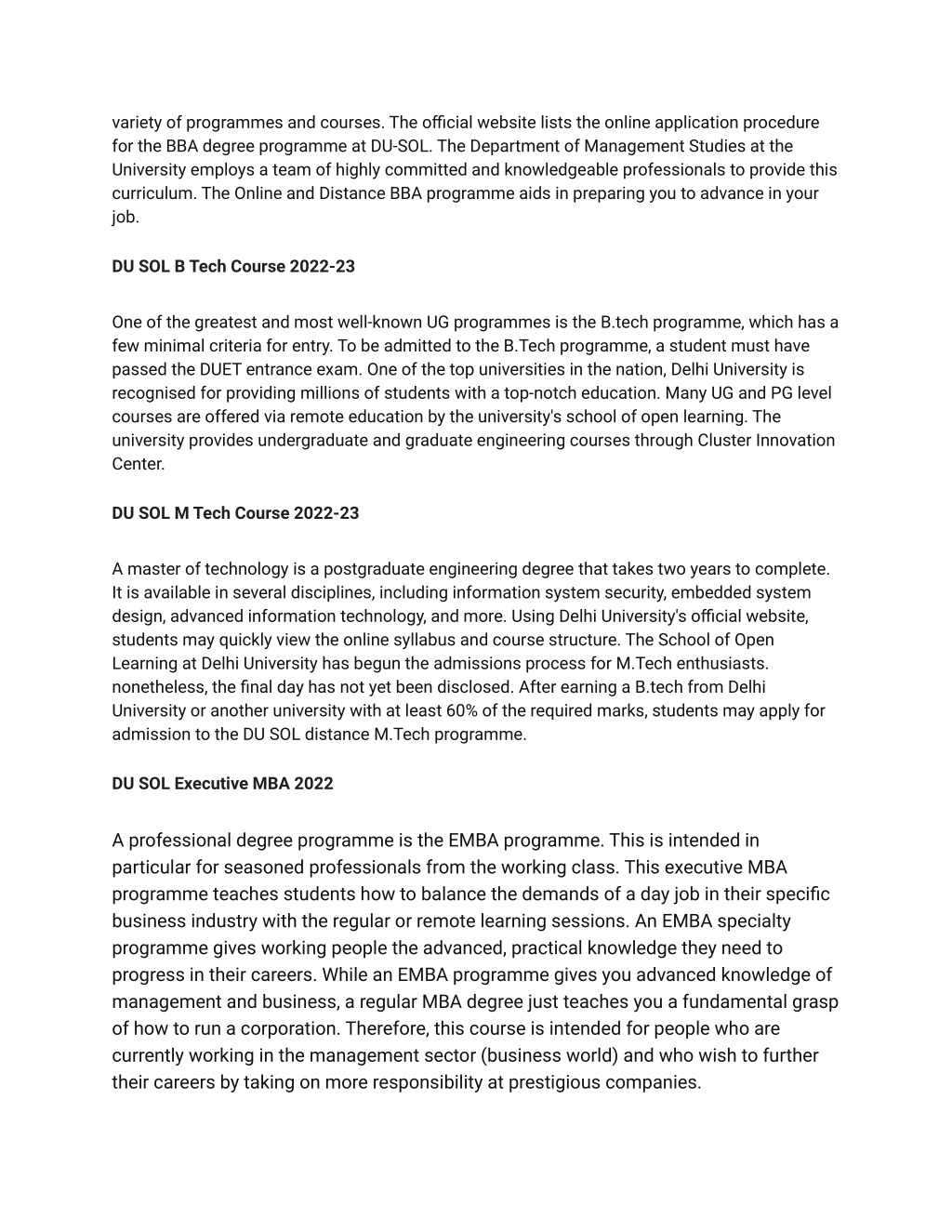 variety of programmes and courses. The official website lists the online application procedure for the BBA degree programme at DU-SOL. The Department of Management Studies at the University employs a team of highly committed and knowledgeable professionals to provide this curriculum. The Online and Distance BBA programme aids in preparing you to advance in your job.

DU SOL B Tech Course 2022-23

One of the greatest and most well-known UG programmes is the B.tech programme, which has a few minimal criteria for entry. To be admitted to the B.Tech programme, a student must have passed the DUET entrance exam. One of the top universities in the nation, Delhi University is recognised for providing millions of students with a top-notch education. Many UG and PG level courses are offered via remote education by the university's school of open learning. The university provides undergraduate and graduate engineering courses through Cluster Innovation Center.

DU SOL M Tech Course 2022-23

A master of technology is a postgraduate engineering degree that takes two years to complete. It is available in several disciplines, including information system security, embedded system design, advanced information technology, and more. Using Delhi University's official website, students may quickly view the online syllabus and course structure. The School of Open Learning at Delhi University has begun the admissions process for M.Tech enthusiasts. nonetheless, the final day has not yet been disclosed. After earning a B.tech from Delhi University or another university with at least 60% of the required marks, students may apply for admission to the DU SOL distance M.Tech programme.

DU SOL Executive MBA 2022

A professional degree programme is the EMBA programme. This is intended in particular for seasoned professionals from the working class. This executive MBA programme teaches students how to balance the demands of a day job in their specific business industry with the regular or remote learning sessions. An EMBA specialty programme gives working people the advanced, practical knowledge they need to progress in their careers. While an EMBA programme gives you advanced knowledge of management and business, a regular MBA degree just teaches you a fundamental grasp of how to run a corporation. Therefore, this course is intended for people who are currently working in the management sector (business world) and who wish to further their careers by taking on more responsibility at prestigious companies.